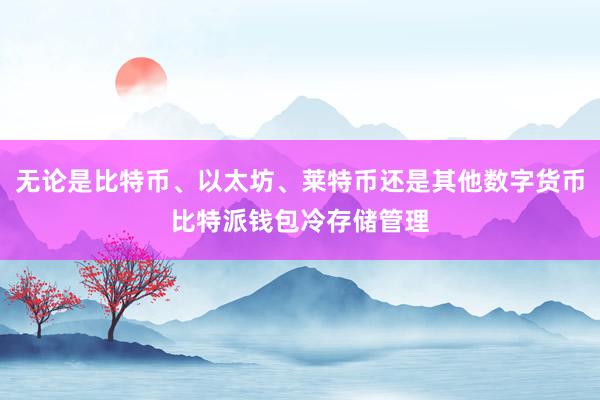 无论是比特币、以太坊、莱特币还是其他数字货币
比特派钱包冷存储管理